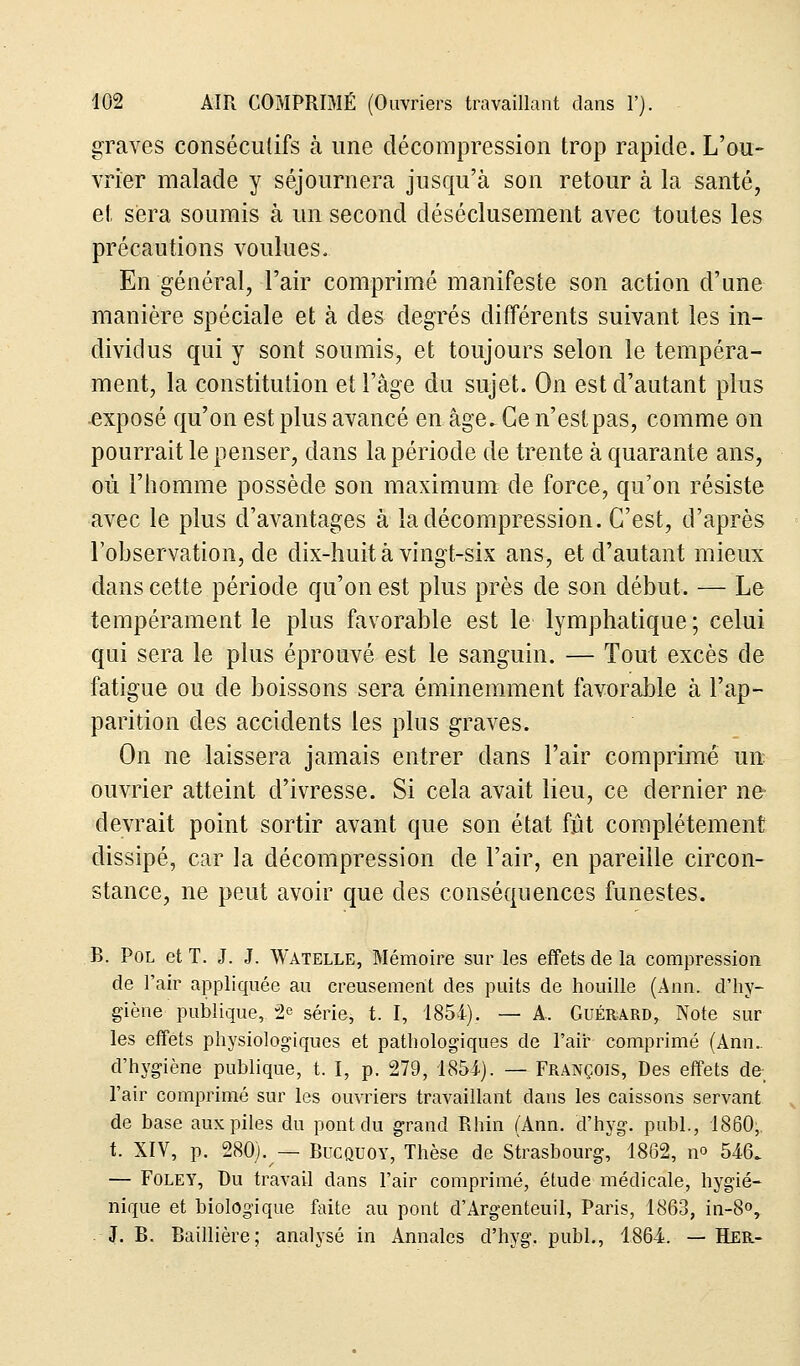 102 AIR COMPRIMÉ (Ouvriers travaillant dans l').

graves consécutifs à une décompression trop rapide. L'ouvrier malade y séjournera jusqu'à son retour à la santé, et sera soumis à un second déséclusement avec toutes les précautions voulues.

En général, l'air comprimé manifeste son action d'une manière spéciale et à des degrés différents suivant les individus qui y sont soumis, et toujours selon le tempérament, la constitution et l'âge du sujet. On est d'autant plus exposé qu'on est plus avancé en âge. Ce n'est pas, comme on pourrait le penser, dans la période de trente à quarante ans, où l'homme possède son maximum de force, qu'on résiste avec le plus d'avantages à la décompression. C'est, d'après l'observation, de dix-huit à vingt-six ans, et d'autant mieux dans cette période qu'on est plus près de son début. — Le tempérament le plus favorable est le lymphatique; celui qui sera le plus éprouvé est le sanguin. — Tout excès de fatigue ou de boissons sera éminemment favorable à l'apparition des accidents les plus graves.

On ne laissera jamais entrer dans l'air comprimé un ouvrier atteint d'ivresse. Si cela avait lieu, ce dernier ne devrait point sortir avant que son état fût complétement dissipé, car la décompression de l'air, en pareille circonstance, ne peut avoir que des conséquences funestes.

B. Pol et T. J. J. Watelle, Mémoire sur les effets de la compression de l'air appliquée au creusement des puits de houille (Ann. d'hygiène publique, 2e série, t. I, 1854). — A. Guérard, Note sur les effets physiologiques et pathologiques de l'air comprimé (Ann. d'hygiène publique, t. I, p. 279, 1854). — François, Des effets de l'air comprimé sur les ouvriers travaillant dans les caissons servant de base aux piles du pont du grand Rhin (Ann. d'hyg. publ., 1860, t. XIV, p. 280). — Bucquoy, Thèse de Strasbourg, 1862, no 546. — Foley, Du travail dans l'air comprimé, étude médicale, hygiénique et biologique faite au pont d'Argenteuil, Paris, 1863, in-8o, J. B. Baillière; analysé in Annales d'hyg. publ., 1864. — Her-